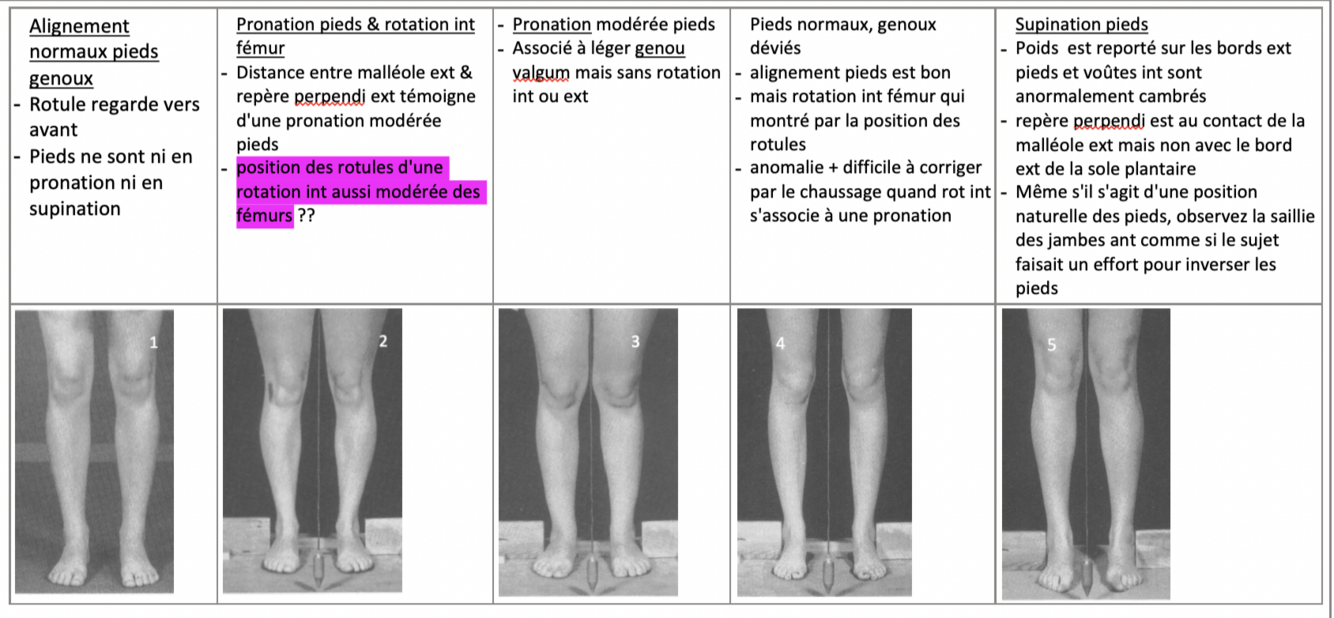 | Alignement normaux pieds genoux<br>- Rotule regarde vers avant<br>- Pieds ne sont ni en pronation ni en supination | Pronation pieds & rotation int fémur<br>- Distance entre malléole ext & repère perpendi ext témoigne d'une pronation modérée pieds<br>- position des rotules d'une rotation int aussi modérée des fémurs ?? | - Pronation modérée pieds<br>- Associé à léger genou valgum mais sans rotation int ou ext | Pieds normaux, genoux déviés<br>- alignement pieds est bon<br>- mais rotation int fémur qui montré par la position des rotules<br>- anomalie + difficile à corriger par le chaussage quand rot int s'associe à une pronation | Supination pieds<br>- Poids est reporté sur les bords ext pieds et voûtes int sont anormalement cambrés<br>- repère perpendi est au contact de la malléole ext mais non avec le bord ext de la sole plantaire<br>- Même s'il s'agit d'une position naturelle des pieds, observez la saillie des jambes ant comme si le sujet faisait un effort pour inverser les pieds |
|---|---|---|---|---|
| 1 | 2 | 3 | 4 | 5 |